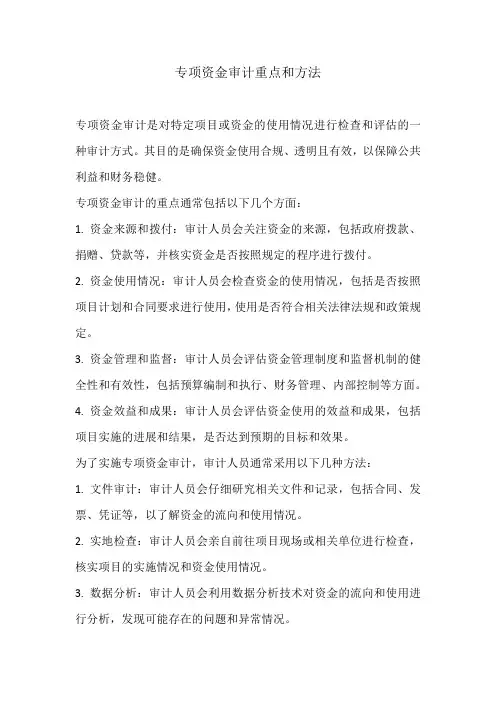 专项资金审计重点和方法

专项资金审计是对特定项目或资金的使用情况进行检查和评估的一种审计方式。其目的是确保资金使用合规、透明且有效，以保障公共利益和财务稳健。

专项资金审计的重点通常包括以下几个方面：

1. 资金来源和拨付：审计人员会关注资金的来源，包括政府拨款、捐赠、贷款等，并核实资金是否按照规定的程序进行拨付。

2. 资金使用情况：审计人员会检查资金的使用情况，包括是否按照项目计划和合同要求进行使用，使用是否符合相关法律法规和政策规定。

3. 资金管理和监督：审计人员会评估资金管理制度和监督机制的健全性和有效性，包括预算编制和执行、财务管理、内部控制等方面。

4. 资金效益和成果：审计人员会评估资金使用的效益和成果，包括项目实施的进展和结果，是否达到预期的目标和效果。

为了实施专项资金审计，审计人员通常采用以下几种方法：

1. 文件审计：审计人员会仔细研究相关文件和记录，包括合同、发票、凭证等，以了解资金的流向和使用情况。

2. 实地检查：审计人员会亲自前往项目现场或相关单位进行检查，核实项目的实施情况和资金使用情况。

3. 数据分析：审计人员会利用数据分析技术对资金的流向和使用进行分析，发现可能存在的问题和异常情况。